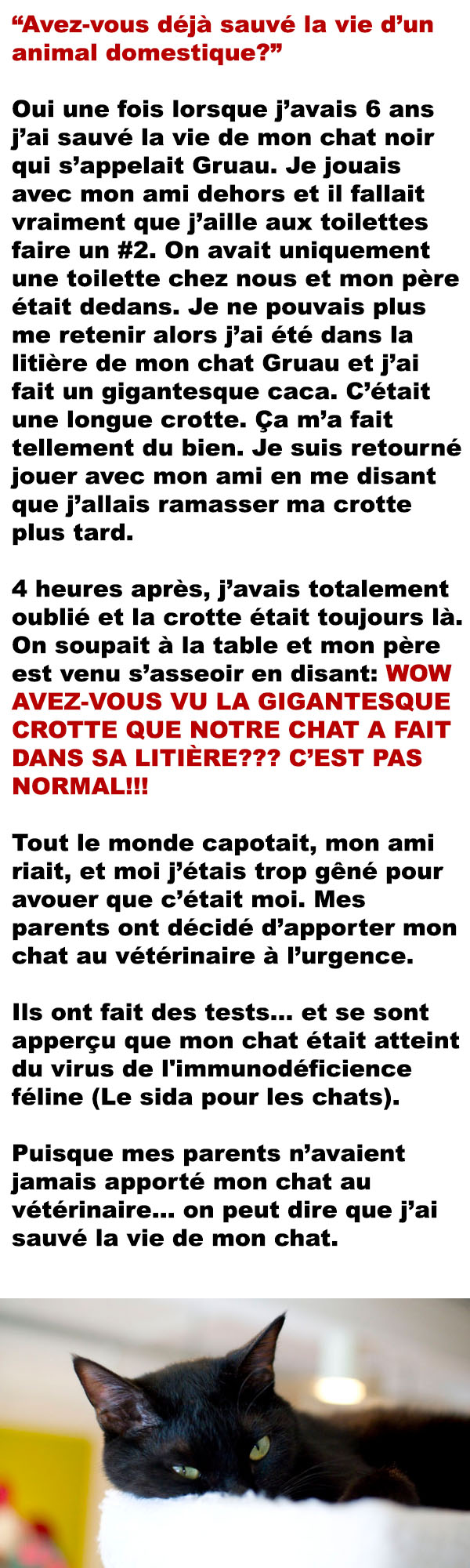 “Avez-vous déjà sauvé la vie d’un animal domestique?”

Oui une fois lorsque j’avais 6 ans j’ai sauvé la vie de mon chat noir qui s’appelait Gruau. Je jouais avec mon ami dehors et il fallait vraiment que j’aille aux toilettes faire un #2. On avait uniquement une toilette chez nous et mon père était dedans. Je ne pouvais plus me retenir alors j’ai été dans la litière de mon chat Gruau et j’ai fait un gigantesque caca. C’était une longue crotte. Ça m’a fait tellement du bien. Je suis retourné jouer avec mon ami en me disant que j’allais ramasser ma crotte plus tard.

4 heures après, j’avais totalement oublié et la crotte était toujours là. On soupait à la table et mon père est venu s’asseoir en disant: WOW AVEZ-VOUS VU LA GIGANTESQUE CROTTE QUE NOTRE CHAT A FAIT DANS SA LITIÈRE??? C’EST PAS NORMAL!!!

Tout le monde capotait, mon ami riait, et moi j’étais trop gêné pour avouer que c’était moi. Mes parents ont décidé d’apporter mon chat au vétérinaire à l’urgence.

Ils ont fait des tests... et se sont apperçu que mon chat était atteint du virus de l'immunodéficience féline (Le sida pour les chats).

Puisque mes parents n’avaient jamais apporté mon chat au vétérinaire... on peut dire que j’ai sauvé la vie de mon chat.